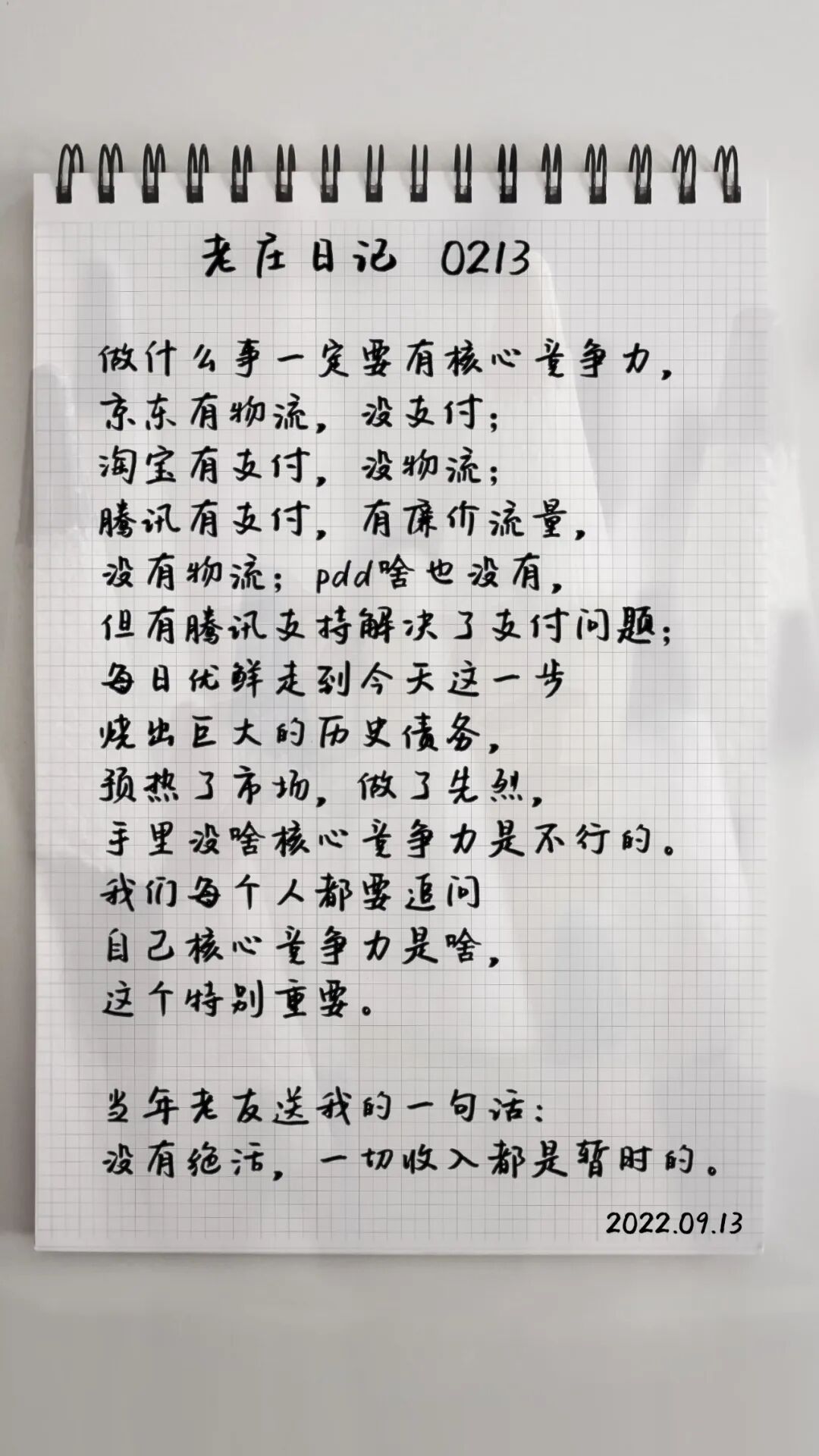 老庄日记 0213

做什么事一定要有核心竞争力，
京东有物流，没支付；
淘宝有支付，没物流；
腾讯有支付，有廉价流量，
没有物流；pdd啥也没有，
但有腾讯支持解决了支付问题；
每日优鲜走到今天这一步
烧出巨大的历史债务，
预热了市场，做了先烈，
手里没啥核心竞争力是不行的。
我们每个人都要追问
自己核心竞争力是啥，
这个特别重要。

当年老友送我的一句话：
没有绝活，一切收入都是暂时的。

2022.09.13